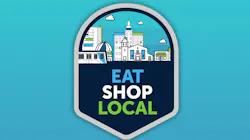 EAT
SHOP
LOCAL